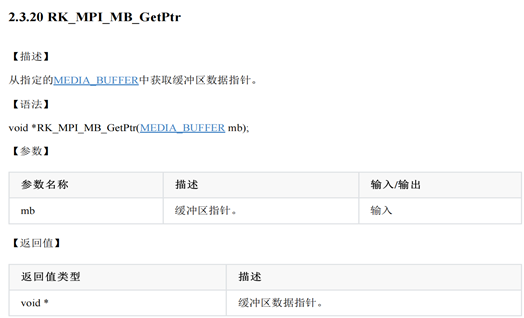 2.3.20 RK_MPI_MB_GetPtr

【描述】

从指定的MEDIA_BUFFER中获取缓冲区数据指针。

【语法】

void *RK_MPI_MB_GetPtr(MEDIA_BUFFER mb);

【参数】

| 参数名称 | 描述 | 输入/输出 |
|---|---|---|
| mb | 缓冲区指针。 | 输入 |

【返回值】

| 返回值类型 | 描述 |
|---|---|
| void * | 缓冲区数据指针。 |